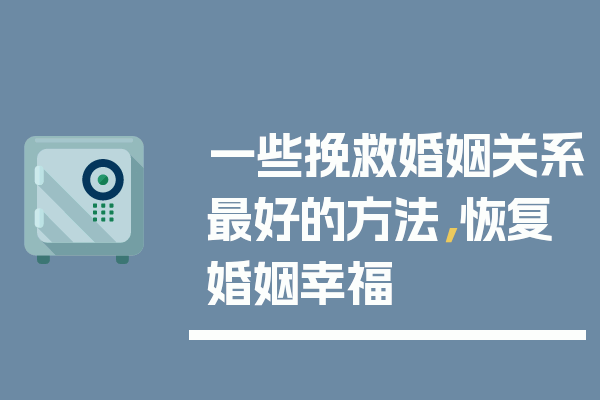 一些挽救婚姻关系最好的方法,恢复婚姻幸福